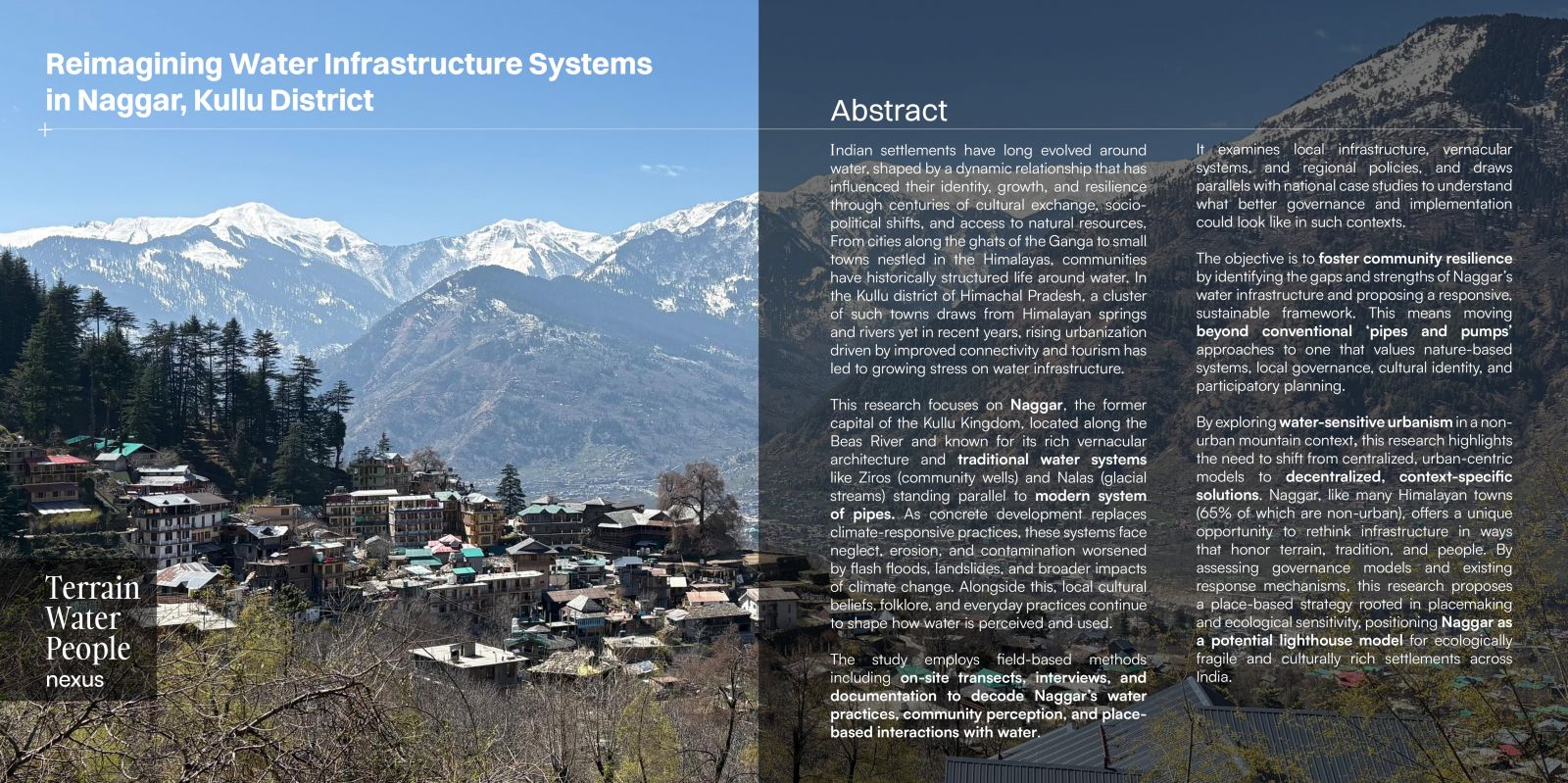 Reimagining Water Infrastructure Systems in Naggar, Kullu District

Terrain
Water
People
nexus

Abstract

Indian settlements have long evolved around water, shaped by a dynamic relationship that has influenced their identity, growth, and resilience through centuries of cultural exchange, socio-political shifts, and access to natural resources. From cities along the ghats of the Ganga to small towns nestled in the Himalayas, communities have historically structured life around water. In the Kullu district of Himachal Pradesh, a cluster of such towns draws from Himalayan springs and rivers yet in recent years, rising urbanization driven by improved connectivity and tourism has led to growing stress on water infrastructure.

This research focuses on Naggar, the former capital of the Kullu Kingdom, located along the Beas River and known for its rich vernacular architecture and traditional water systems like Ziros (community wells) and Nalas (glacial streams) standing parallel to modern system of pipes. As concrete development replaces climate-responsive practices, these systems face neglect, erosion, and contamination worsened by flash floods, landslides, and broader impacts of climate change. Alongside this, local cultural beliefs, folklore, and everyday practices continue to shape how water is perceived and used.

The study employs field-based methods including on-site transects, interviews, and documentation to decode Naggar's water practices, community perception, and place-based interactions with water.

It examines local infrastructure, vernacular systems, and regional policies, and draws parallels with national case studies to understand what better governance and implementation could look like in such contexts.

The objective is to foster community resilience by identifying the gaps and strengths of Naggar's water infrastructure and proposing a responsive, sustainable framework. This means moving beyond conventional 'pipes and pumps' approaches to one that values nature-based systems, local governance, cultural identity, and participatory planning.

By exploring water-sensitive urbanism in a non-urban mountain context, this research highlights the need to shift from centralized, urban-centric models to decentralized, context-specific solutions. Naggar, like many Himalayan towns (65% of which are non-urban), offers a unique opportunity to rethink infrastructure in ways that honor terrain, tradition, and people. By assessing governance models and existing response mechanisms, this research proposes a place-based strategy rooted in placemaking and ecological sensitivity, positioning Naggar as a potential lighthouse model for ecologically fragile and culturally rich settlements across India.